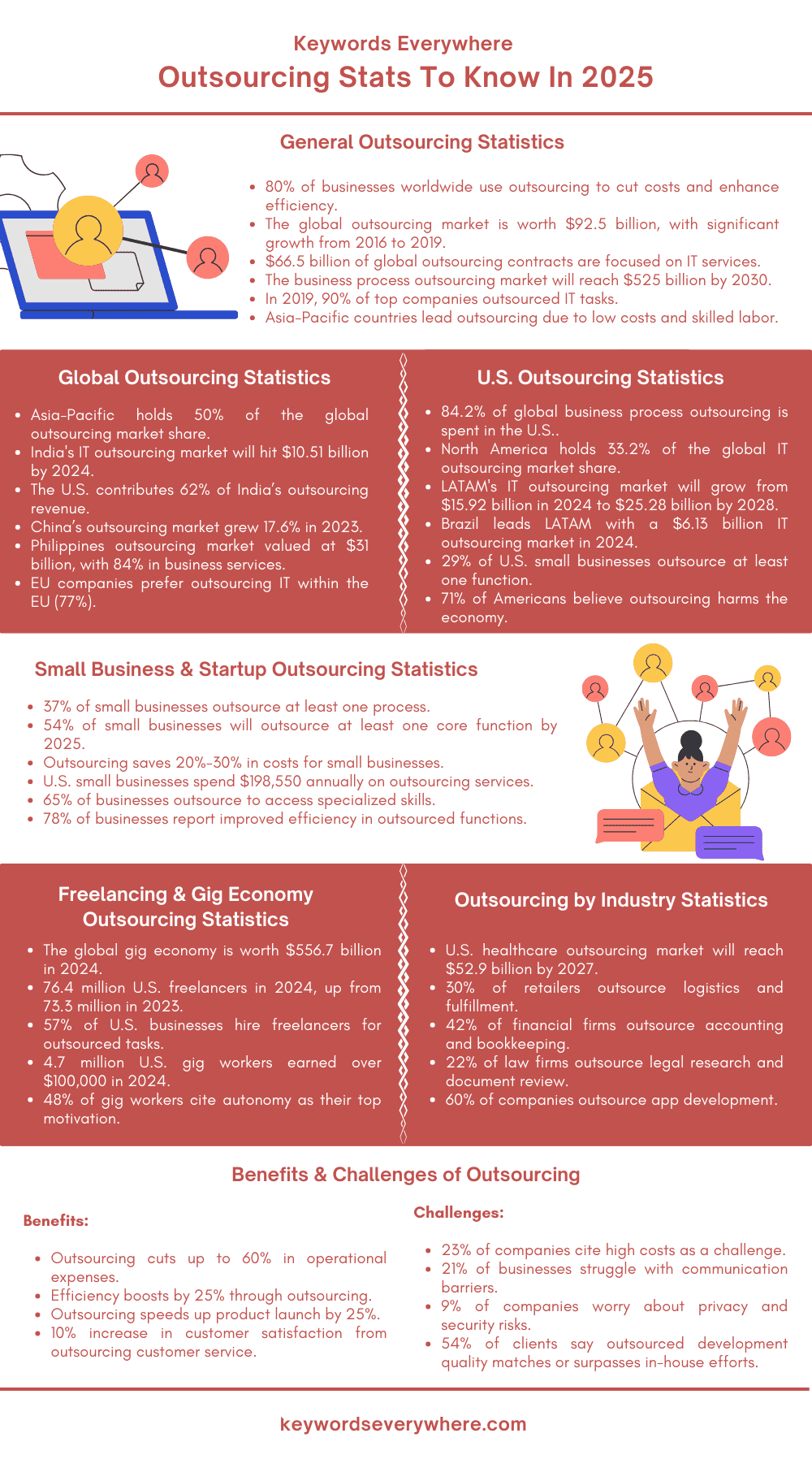 Keywords Everywhere
Outsourcing Stats To Know In 2025

General Outsourcing Statistics

• 80% of businesses worldwide use outsourcing to cut costs and enhance efficiency.
• The global outsourcing market is worth $92.5 billion, with significant growth from 2016 to 2019.
• $66.5 billion of global outsourcing contracts are focused on IT services.
• The business process outsourcing market will reach $525 billion by 2030.
• In 2019, 90% of top companies outsourced IT tasks.
• Asia-Pacific countries lead outsourcing due to low costs and skilled labor.

Global Outsourcing Statistics

• Asia-Pacific holds 50% of the global outsourcing market share.
• India's IT outsourcing market will hit $10.51 billion by 2024.
• The U.S. contributes 62% of India's outsourcing revenue.
• China's outsourcing market grew 17.6% in 2023.
• Philippines outsourcing market valued at $31 billion, with 84% in business services.
• EU companies prefer outsourcing IT within the EU (77%).

U.S. Outsourcing Statistics

• 84.2% of global business process outsourcing is spent in the U.S..
• North America holds 33.2% of the global IT outsourcing market share.
• LATAM's IT outsourcing market will grow from $15.92 billion in 2024 to $25.28 billion by 2028.
• Brazil leads LATAM with a $6.13 billion IT outsourcing market in 2024.
• 29% of U.S. small businesses outsource at least one function.
• 71% of Americans believe outsourcing harms the economy.

Small Business & Startup Outsourcing Statistics

• 37% of small businesses outsource at least one process.
• 54% of small businesses will outsource at least one core function by 2025.
• Outsourcing saves 20%-30% in costs for small businesses.
• U.S. small businesses spend $198,550 annually on outsourcing services.
• 65% of businesses outsource to access specialized skills.
• 78% of businesses report improved efficiency in outsourced functions.

Freelancing & Gig Economy Outsourcing Statistics

• The global gig economy is worth $556.7 billion in 2024.
• 76.4 million U.S. freelancers in 2024, up from 73.3 million in 2023.
• 57% of U.S. businesses hire freelancers for outsourced tasks.
• 4.7 million U.S. gig workers earned over $100,000 in 2024.
• 48% of gig workers cite autonomy as their top motivation.

Outsourcing by Industry Statistics

• U.S. healthcare outsourcing market will reach $52.9 billion by 2027.
• 30% of retailers outsource logistics and fulfillment.
• 42% of financial firms outsource accounting and bookkeeping.
• 22% of law firms outsource legal research and document review.
• 60% of companies outsource app development.

Benefits & Challenges of Outsourcing

Benefits:

• Outsourcing cuts up to 60% in operational expenses.
• Efficiency boosts by 25% through outsourcing.
• Outsourcing speeds up product launch by 25%.
• 10% increase in customer satisfaction from outsourcing customer service.

Challenges:

• 23% of companies cite high costs as a challenge.
• 21% of businesses struggle with communication barriers.
• 9% of companies worry about privacy and security risks.
• 54% of clients say outsourced development quality matches or surpasses in-house efforts.

keywordseverywhere.com